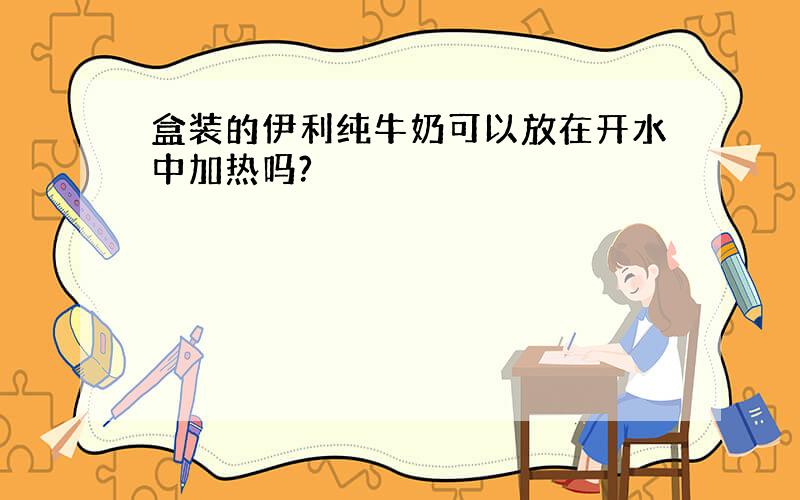 盒装的伊利纯牛奶可以放在开水中加热吗?